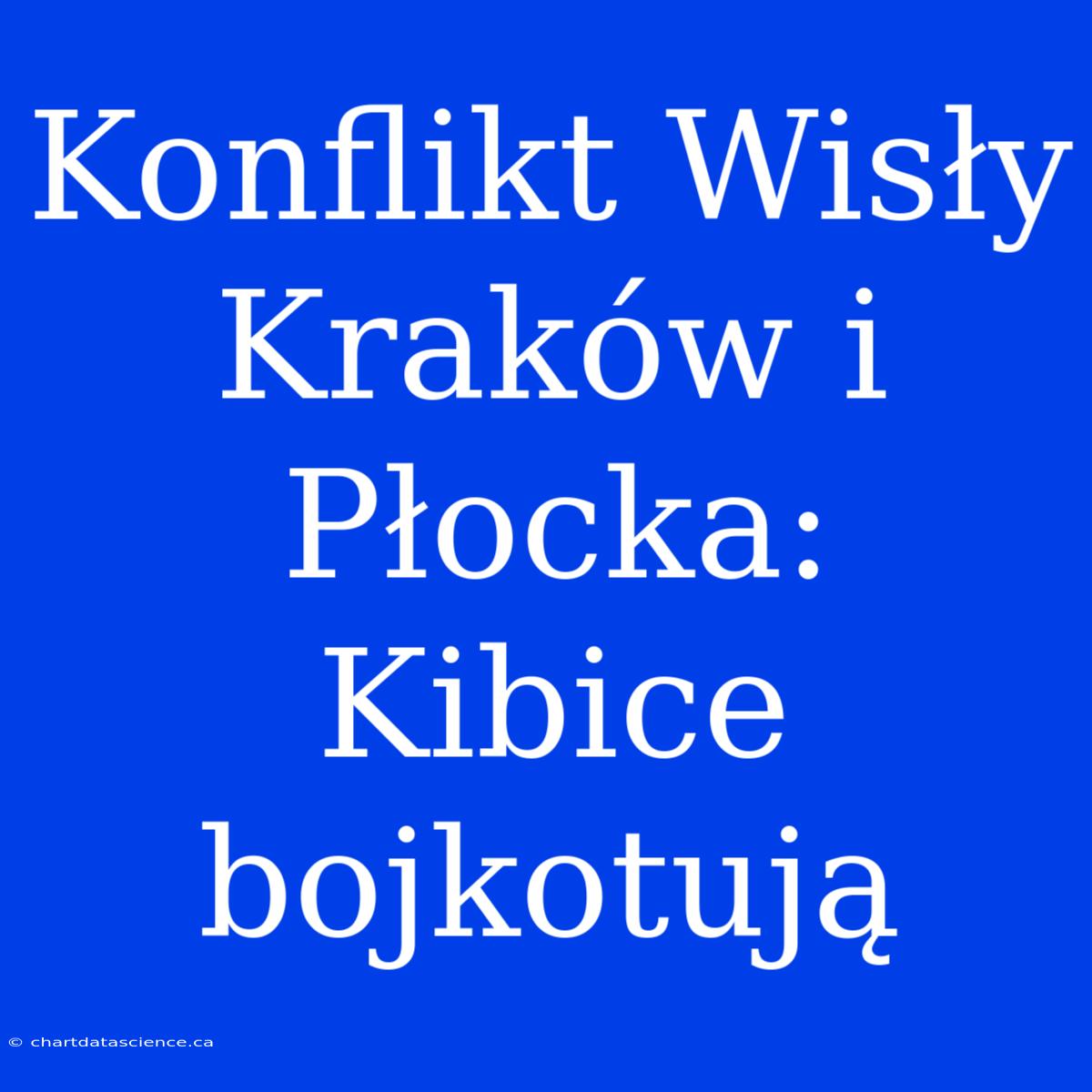 Konflikt Wisły Kraków i Płocka: Kibice bojkotują

© chartdatascience.ca